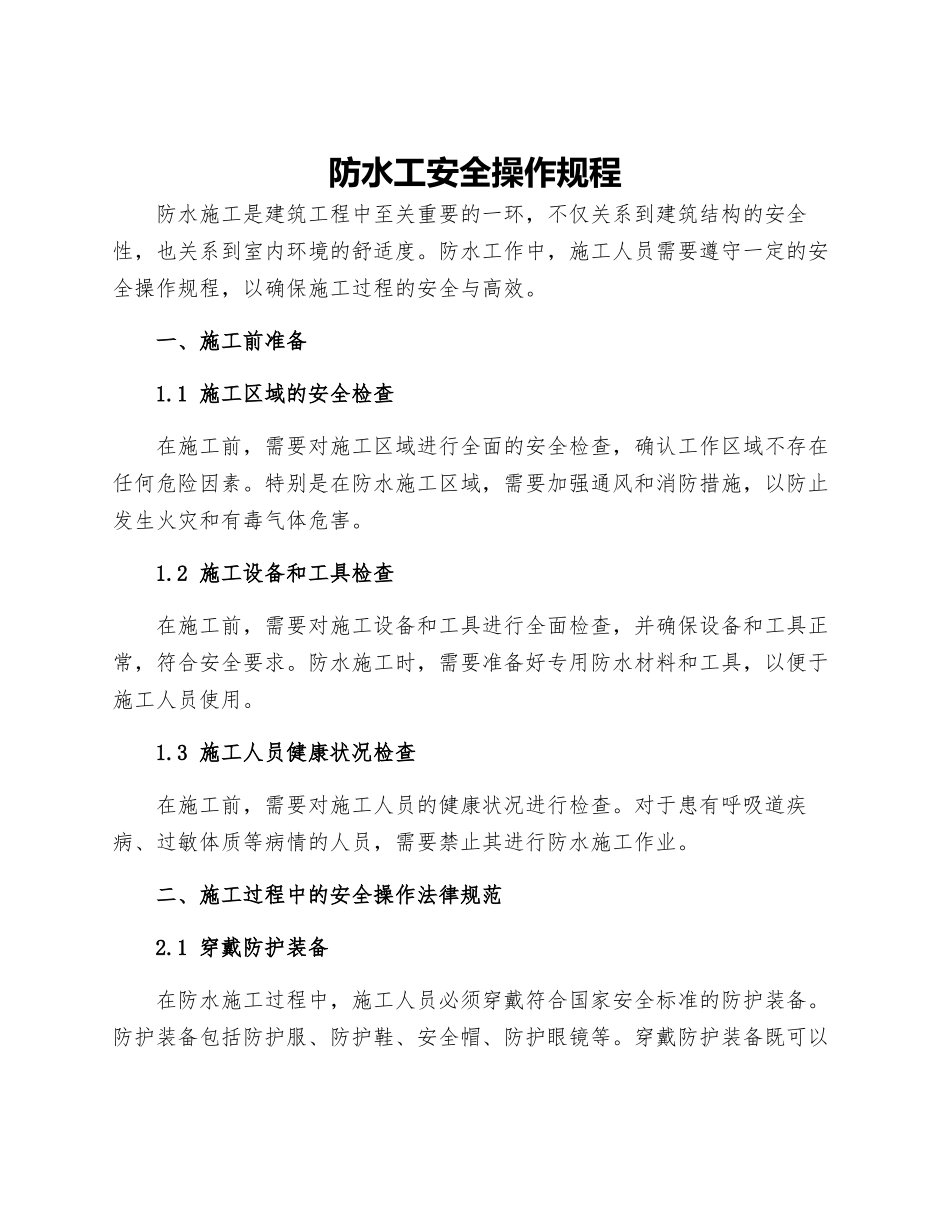 防水工安全操作规程

防水施工是建筑工程中至关重要的一环，不仅关系到建筑结构的安全性，也关系到室内环境的舒适度。防水工作中，施工人员需要遵守一定的安全操作规程，以确保施工过程的安全与高效。

一、施工前准备

1.1 施工区域的安全检查

在施工前，需要对施工区域进行全面的安全检查，确认工作区域不存在任何危险因素。特别是在防水施工区域，需要加强通风和消防措施，以防止发生火灾和有毒气体危害。

1.2 施工设备和工具检查

在施工前，需要对施工设备和工具进行全面检查，并确保设备和工具正常，符合安全要求。防水施工时，需要准备好专用防水材料和工具，以便于施工人员使用。

1.3 施工人员健康状况检查

在施工前，需要对施工人员的健康状况进行检查。对于患有呼吸道疾病、过敏体质等病情的人员，需要禁止其进行防水施工作业。

二、施工过程中的安全操作法律规范

2.1 穿戴防护装备

在防水施工过程中，施工人员必须穿戴符合国家安全标准的防护装备。防护装备包括防护服、防护鞋、安全帽、防护眼镜等。穿戴防护装备既可以